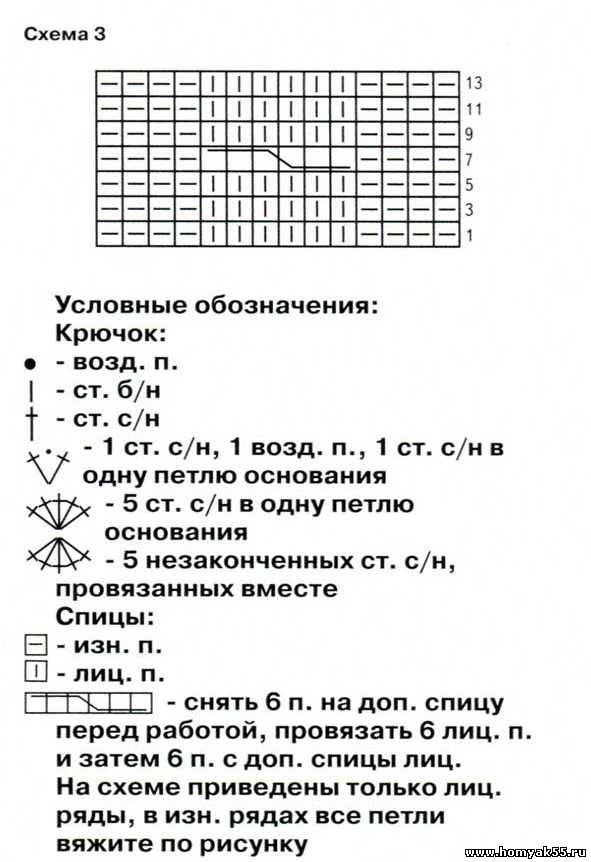 Схема 3

13
11
9
7
5
3
1

Условные обозначения:
Крючок:
- возд. п.
- ст. б/н
- ст. с/н
- 1 ст. с/н, 1 возд. п., 1 ст. с/н в одну петлю основания
- 5 ст. с/н в одну петлю основания
- 5 незаконченных ст. с/н, провязанных вместе
Спицы:
- изн. п.
- лиц. п.
- снять 6 п. на доп. спицу перед работой, провязать 6 лиц. п. и затем 6 п. с доп. спицы лиц.
На схеме приведены только лиц. ряды, в изн. рядах все петли вяжите по рисунку

www.homyak55.ru